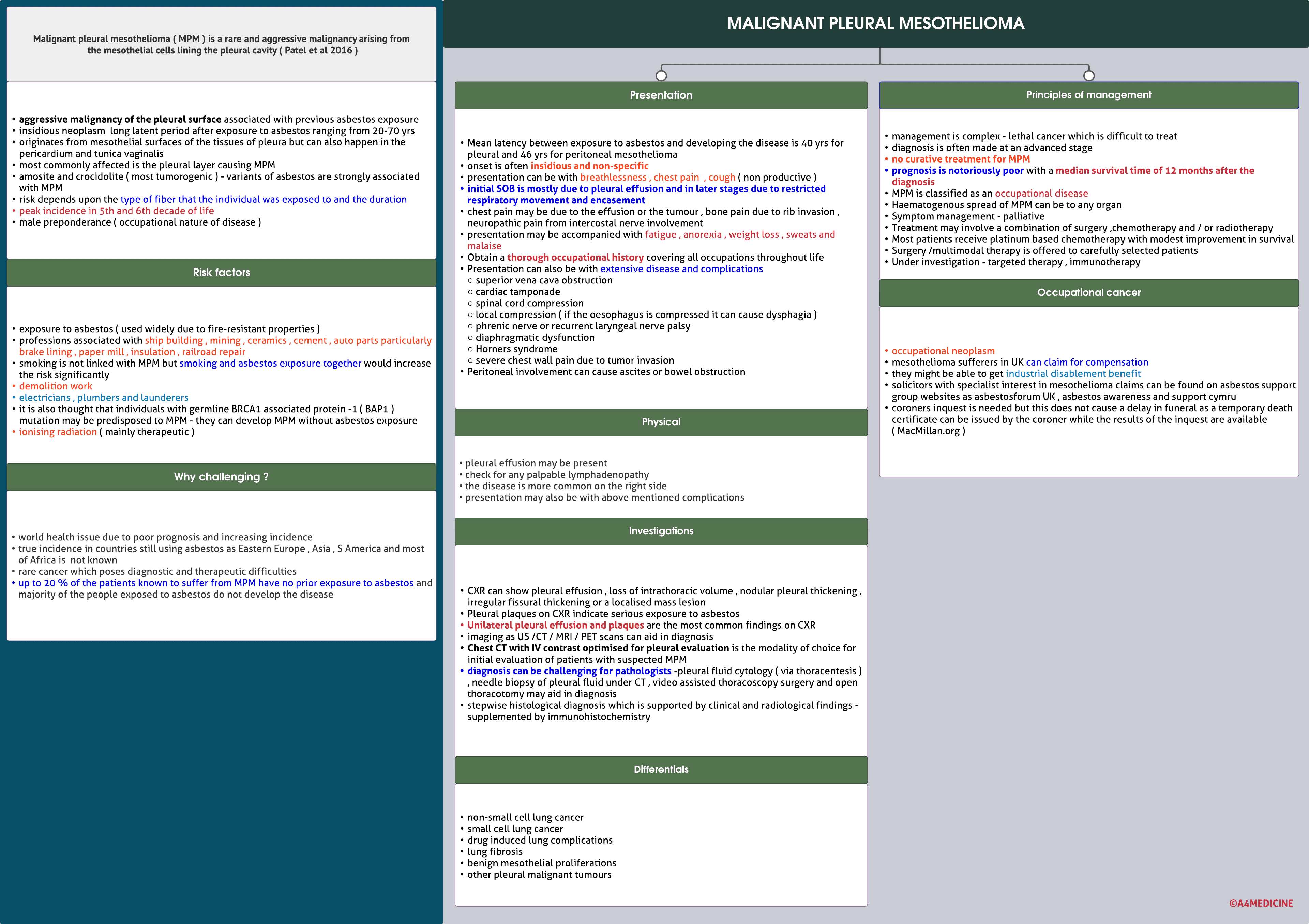 Malignant pleural mesothelioma ( MPM ) is a rare and aggressive malignancy arising from the mesothelial cells lining the pleural cavity ( Patel et al 2016 )

• aggressive malignancy of the pleural surface associated with previous asbestos exposure
• insidious neoplasm long latent period after exposure to asbestos ranging from 20-70 yrs
• originates from mesothelial surfaces of the tissues of pleura but can also happen in the pericardium and tunica vaginalis
• most commonly affected is the pleural layer causing MPM
• amosite and crocidolite ( most tumorogenic ) - variants of asbestos are strongly associated with MPM
• risk depends upon the type of fiber that the individual was exposed to and the duration
• peak incidence in 5th and 6th decade of life
• male preponderance ( occupational nature of disease )

Risk factors

• exposure to asbestos ( used widely due to fire-resistant properties )
• professions associated with ship building , mining , ceramics , cement , auto parts particularly brake lining , paper mill , insulation , railroad repair
• smoking is not linked with MPM but smoking and asbestos exposure together would increase the risk significantly
• demolition work
• electricians , plumbers and launderers
• it is also thought that individuals with germline BRCA1 associated protein -1 ( BAP1 ) mutation may be predisposed to MPM - they can develop MPM without asbestos exposure
• ionising radiation ( mainly therapeutic )

Why challenging ?

• world health issue due to poor prognosis and increasing incidence
• true incidence in countries still using asbestos as Eastern Europe , Asia , S America and most of Africa is not known
• rare cancer which poses diagnostic and therapeutic difficulties
• up to 20 % of the patients known to suffer from MPM have no prior exposure to asbestos and majority of the people exposed to asbestos do not develop the disease

MALIGNANT PLEURAL MESOTHELIOMA

Presentation

• Mean latency between exposure to asbestos and developing the disease is 40 yrs for pleural and 46 yrs for peritoneal mesothelioma
• onset is often insidious and non-specific
• presentation can be with breathlessness , chest pain , cough ( non productive )
• initial SOB is mostly due to pleural effusion and in later stages due to restricted respiratory movement and encasement
• chest pain may be due to the effusion or the tumour , bone pain due to rib invasion , neuropathic pain from intercostal nerve involvement
• presentation may be accompanied with fatigue , anorexia , weight loss , sweats and malaise
• Obtain a thorough occupational history covering all occupations throughout life
• Presentation can also be with extensive disease and complications
○ superior vena cava obstruction
○ cardiac tamponade
○ spinal cord compression
○ local compression ( if the oesophagus is compressed it can cause dysphagia )
○ phrenic nerve or recurrent laryngeal nerve palsy
○ diaphragmatic dysfunction
○ Horners syndrome
○ severe chest wall pain due to tumor invasion
• Peritoneal involvement can cause ascites or bowel obstruction

Physical

• pleural effusion may be present
• check for any palpable lymphadenopathy
• the disease is more common on the right side
• presentation may also be with above mentioned complications

Investigations

• CXR can show pleural effusion , loss of intrathoracic volume , nodular pleural thickening , irregular fissural thickening or a localised mass lesion
• Pleural plaques on CXR indicate serious exposure to asbestos
• Unilateral pleural effusion and plaques are the most common findings on CXR
• imaging as US /CT / MRI / PET scans can aid in diagnosis
• Chest CT with IV contrast optimised for pleural evaluation is the modality of choice for initial evaluation of patients with suspected MPM
• diagnosis can be challenging for pathologists -pleural fluid cytology ( via thoracentesis ) , needle biopsy of pleural fluid under CT , video assisted thoracoscopy surgery and open thoracotomy may aid in diagnosis
• stepwise histological diagnosis which is supported by clinical and radiological findings - supplemented by immunohistochemistry

Differentials

• non-small cell lung cancer
• small cell lung cancer
• drug induced lung complications
• lung fibrosis
• benign mesothelial proliferations
• other pleural malignant tumours

Principles of management

• management is complex - lethal cancer which is difficult to treat
• diagnosis is often made at an advanced stage
• no curative treatment for MPM
• prognosis is notoriously poor with a median survival time of 12 months after the diagnosis
• MPM is classified as an occupational disease
• Haematogenous spread of MPM can be to any organ
• Symptom management - palliative
• Treatment may involve a combination of surgery ,chemotherapy and / or radiotherapy
• Most patients receive platinum based chemotherapy with modest improvement in survival
• Surgery /multimodal therapy is offered to carefully selected patients
• Under investigation - targeted therapy , immunotherapy

Occupational cancer

• occupational neoplasm
• mesothelioma sufferers in UK can claim for compensation
• they might be able to get industrial disablement benefit
• solicitors with specialist interest in mesothelioma claims can be found on asbestos support group websites as asbestosforum UK , asbestos awareness and support cymru
• coroners inquest is needed but this does not cause a delay in funeral as a temporary death certificate can be issued by the coroner while the results of the inquest are available ( MacMillan.org )

©A4MEDICINE